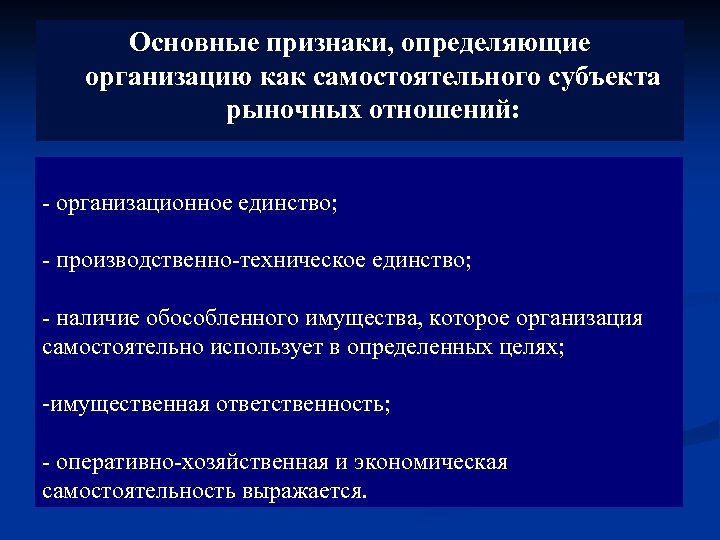 Основные признаки, определяющие организацию как самостоятельного субъекта рыночных отношений:

- организационное единство;

- производственно-техническое единство;

- наличие обособленного имущества, которое организация самостоятельно использует в определенных целях;

-имущественная ответственность;

- оперативно-хозяйственная и экономическая самостоятельность выражается.